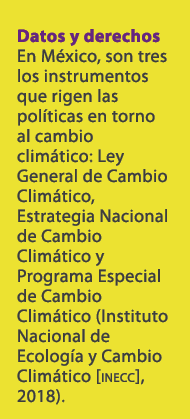 Datos y derechos
En México, son tres los instrumentos que rigen las políticas en torno al cambio climático: Ley General de Cambio Climático, Estrategia Nacional de Cambio Climático y Programa Especial de Cambio Climático (Instituto Nacional de Ecología y Cambio Climático [INECC], 2018).